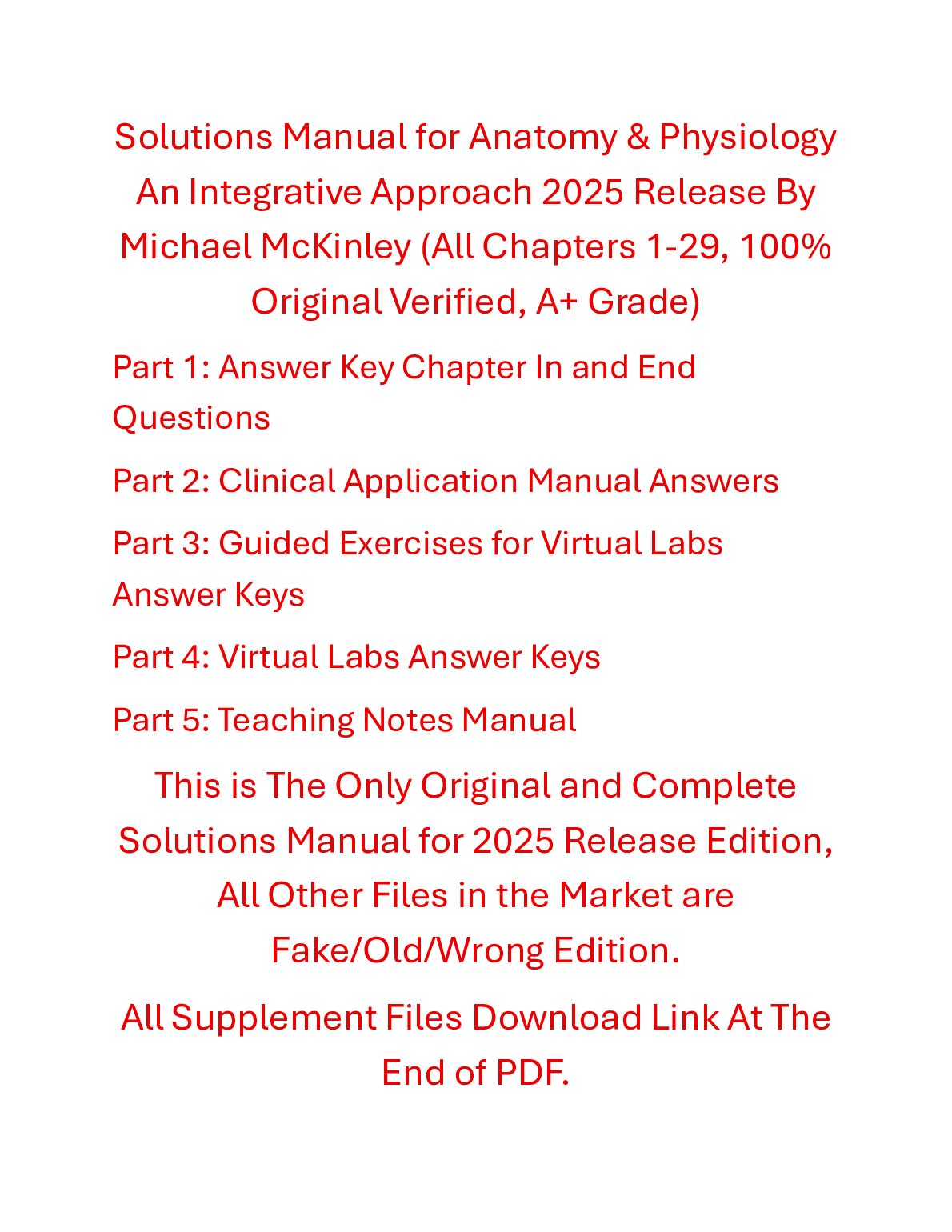 Solutions Manual for Anatomy & Physiology An Integrative Approach 2025 Release By Michael McKinley (All Chapters 1-29, 100% Original Verified, A+ Grade)

Part 1: Answer Key Chapter In and End Questions

Part 2: Clinical Application Manual Answers

Part 3: Guided Exercises for Virtual Labs Answer Keys

Part 4: Virtual Labs Answer Keys

Part 5: Teaching Notes Manual

This is The Only Original and Complete Solutions Manual for 2025 Release Edition, All Other Files in the Market are Fake/Old/Wrong Edition.

All Supplement Files Download Link At The End of PDF.